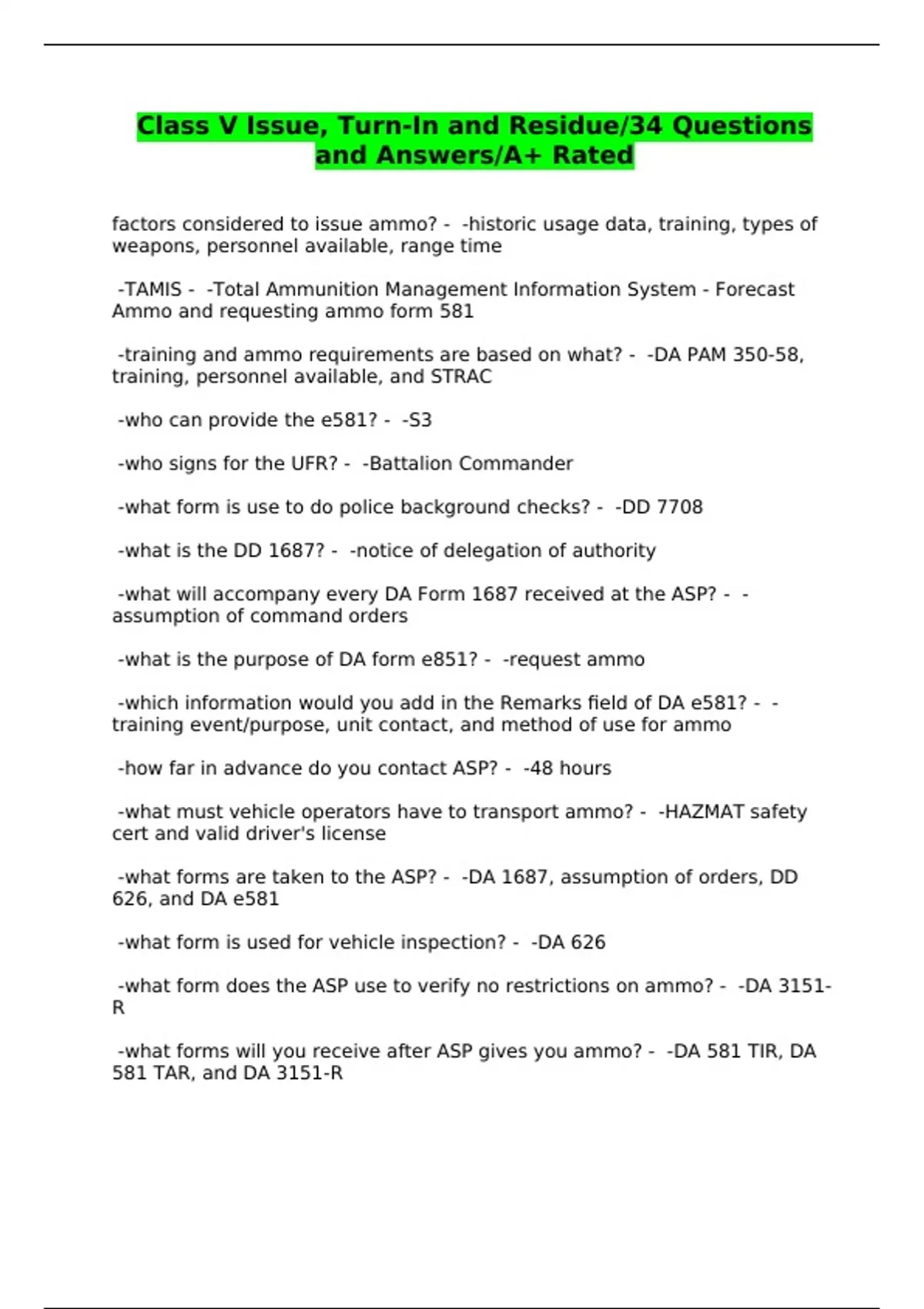 Class V Issue, Turn-In and Residue/34 Questions and Answers/A+ Rated

factors considered to issue ammo? - -historic usage data, training, types of weapons, personnel available, range time

-TAMIS - -Total Ammunition Management Information System - Forecast Ammo and requesting ammo form 581

-training and ammo requirements are based on what? - -DA PAM 350-58, training, personnel available, and STRAC

-who can provide the e581? - -S3

-who signs for the UFR? - -Battalion Commander

-what form is use to do police background checks? - -DD 7708

-what is the DD 1687? - -notice of delegation of authority

-what will accompany every DA Form 1687 received at the ASP? - -assumption of command orders

-what is the purpose of DA form e851? - -request ammo

-which information would you add in the Remarks field of DA e581? - -training event/purpose, unit contact, and method of use for ammo

-how far in advance do you contact ASP? - -48 hours

-what must vehicle operators have to transport ammo? - -HAZMAT safety cert and valid driver's license

-what forms are taken to the ASP? - -DA 1687, assumption of orders, DD 626, and DA e581

-what form is used for vehicle inspection? - -DA 626

-what form does the ASP use to verify no restrictions on ammo? - -DA 3151-R

-what forms will you receive after ASP gives you ammo? - -DA 581 TIR, DA 581 TAR, and DA 3151-R